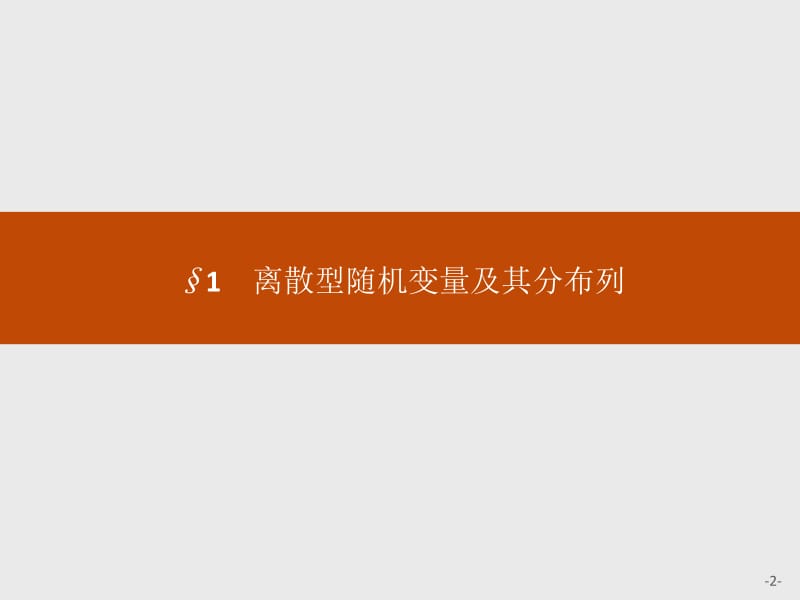 §1 离散型随机变量及其分布列

-2-